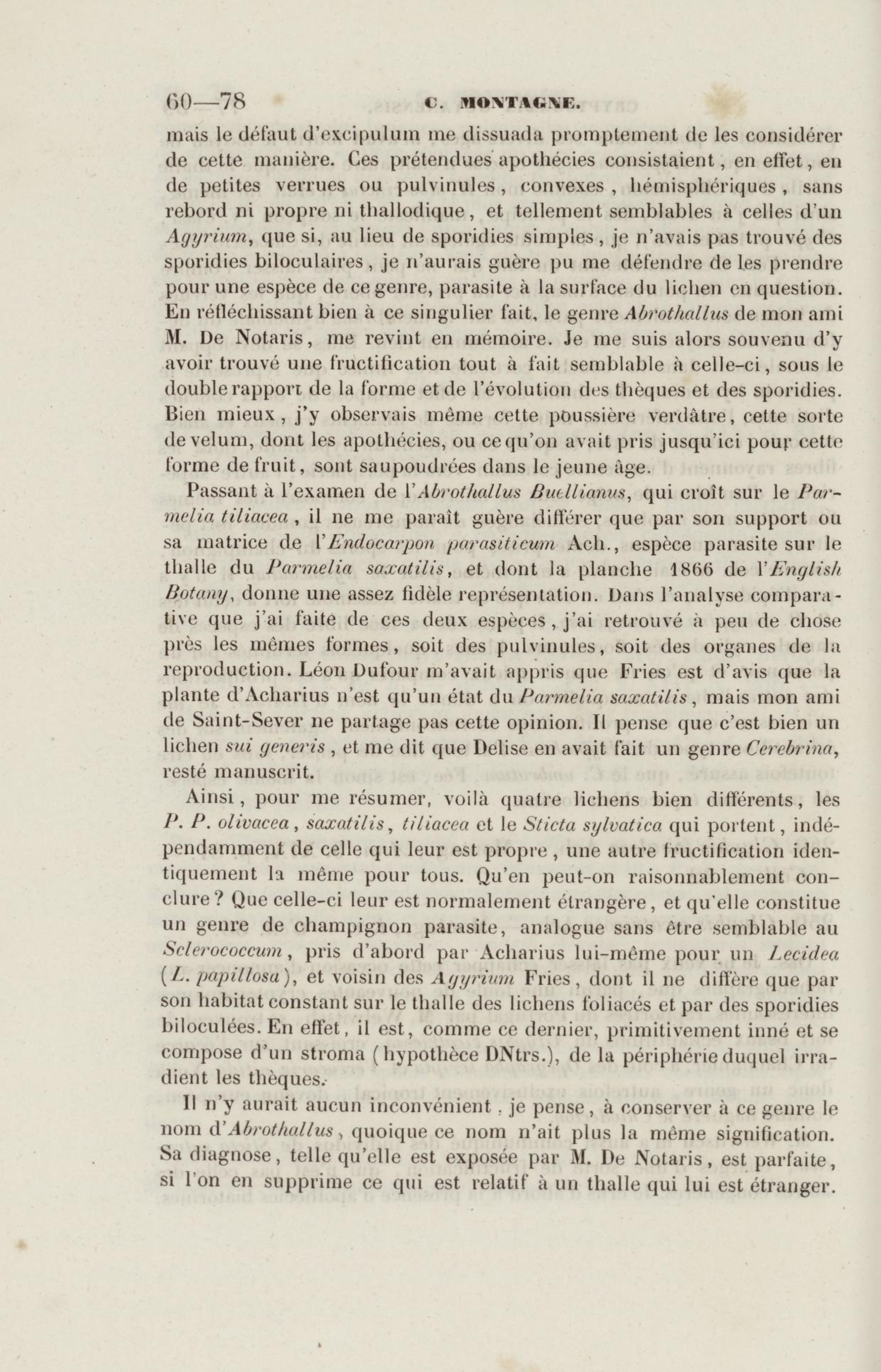 60—78 C. MONTAGNE.

mais le défaut d'excipulum me dissuada promptement de les considérer de cette manière. Ces prétendues apothécies consistaient, en effet, en de petites verrues ou pulvinules, convexes, hémisphériques, sans rebord ni propre ni thallodique, et tellement semblables à celles d'un Agyrium, que si, au lieu de sporidies simples, je n'avais pas trouvé des sporidies biloculaires, je n'aurais guère pu me défendre de les prendre pour une espèce de ce genre, parasite à la surface du lichen en question. En réfléchissant bien à ce singulier fait, le genre Abrothallus de mon ami M. De Notaris, me revint en mémoire. Je me suis alors souvenu d'y avoir trouvé une fructification tout à fait semblable à celle-ci, sous le double rapport de la forme et de l'évolution des thèques et des sporidies. Bien mieux, j'y observais même cette poussière verdâtre, cette sorte de velum, dont les apothécies, ou ce qu'on avait pris jusqu'ici pour cette forme de fruit, sont saupoudrées dans le jeune âge.

Passant à l'examen de l'Abrothallus Buellianus, qui croît sur le Parmelia tiliacea, il ne me paraît guère différer que par son support ou sa matrice de l'Endocarpon parasiticum Ach., espèce parasite sur le thalle du Parmelia saxatilis, et dont la planche 1866 de l'English Botany, donne une assez fidèle représentation. Dans l'analyse comparative que j'ai faite de ces deux espèces, j'ai retrouvé à peu de chose près les mêmes formes, soit des pulvinules, soit des organes de la reproduction. Léon Dufour m'avait appris que Fries est d'avis que la plante d'Acharius n'est qu'un état du Parmelia saxatilis, mais mon ami de Saint-Sever ne partage pas cette opinion. Il pense que c'est bien un lichen sui generis, et me dit que Delise en avait fait un genre Cerebrina, resté manuscrit.

Ainsi, pour me résumer, voilà quatre lichens bien différents, les P. P. olivacea, saxatilis, tiliacea et le Sticta sylvatica qui portent, indépendamment de celle qui leur est propre, une autre fructification identiquement la même pour tous. Qu'en peut-on raisonnablement conclure? Que celle-ci leur est normalement étrangère, et qu'elle constitue un genre de champignon parasite, analogue sans être semblable au Sclerococcum, pris d'abord par Acharius lui-même pour un Lecidea (L. papillosa), et voisin des Agyrium Fries, dont il ne diffère que par son habitat constant sur le thalle des lichens foliacés et par des sporidies biloculées. En effet, il est, comme ce dernier, primitivement inné et se compose d'un stroma (hypothèce DNtrs.), de la périphérie duquel irradient les thèques.

Il n'y aurait aucun inconvénient, je pense, à conserver à ce genre le nom d'Abrothallus, quoique ce nom n'ait plus la même signification. Sa diagnose, telle qu'elle est exposée par M. De Notaris, est parfaite, si l'on en supprime ce qui est relatif à un thalle qui lui est étranger.